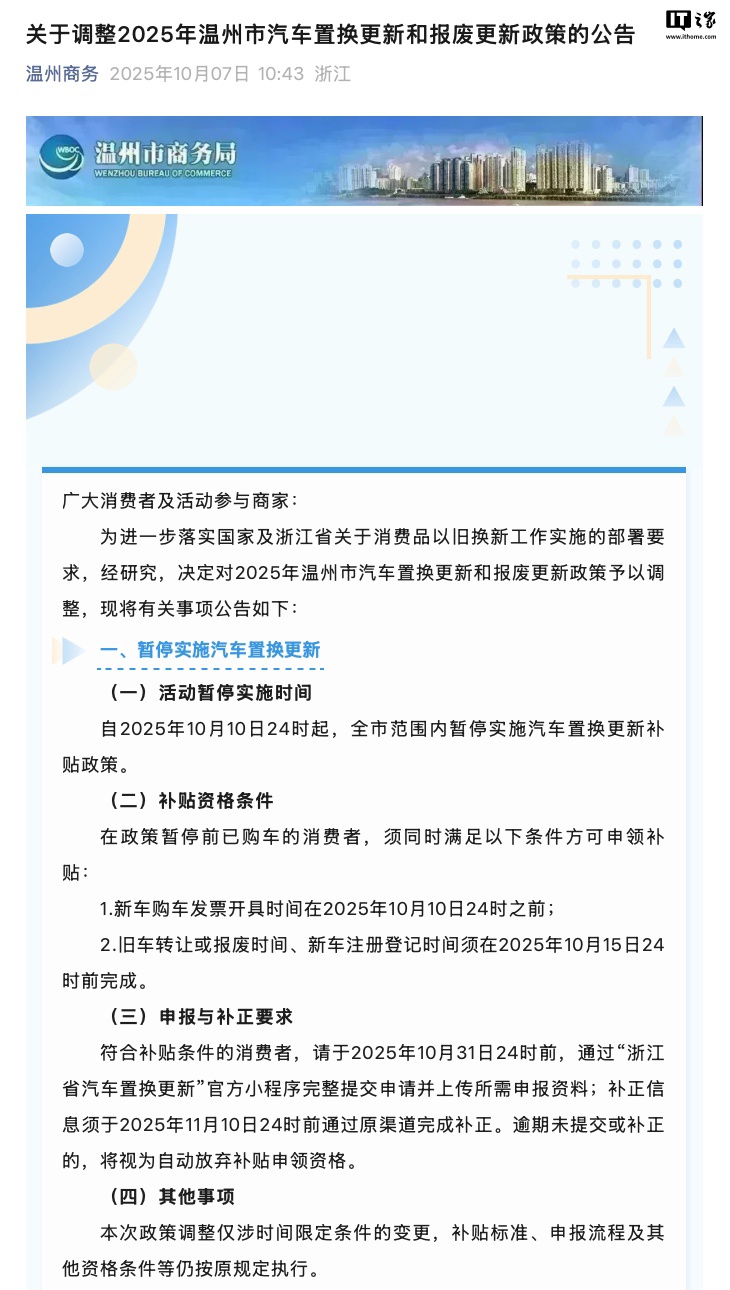 关于调整2025年温州市汽车置换更新和报废更新政策的公告

IT之家
www.ithome.com

温州商务 2025年10月07日 10:43 浙江

WBOC 温州市商务局
WENZHOU BUREAU OF COMMERCE

广大消费者及活动参与商家：

为进一步落实国家及浙江省关于消费品以旧换新工作实施的部署要求，经研究，决定对2025年温州市汽车置换更新和报废更新政策予以调整，现将有关事项公告如下：

一、暂停实施汽车置换更新

（一）活动暂停实施时间

自2025年10月10日24时起，全市范围内暂停实施汽车置换更新补贴政策。

（二）补贴资格条件

在政策暂停前已购车的消费者，须同时满足以下条件方可申领补贴：

1.新车购车发票开具时间在2025年10月10日24时之前；

2.旧车转让或报废时间、新车注册登记时间须在2025年10月15日24时前完成。

（三）申报与补正要求

符合补贴条件的消费者，请于2025年10月31日24时前，通过“浙江省汽车置换更新”官方小程序完整提交申请并上传所需申报资料；补正信息须于2025年11月10日24时前通过原渠道完成补正。逾期未提交或补正的，将视为自动放弃补贴申领资格。

（四）其他事项

本次政策调整仅涉时间限定条件的变更，补贴标准、申报流程及其他资格条件等仍按原规定执行。